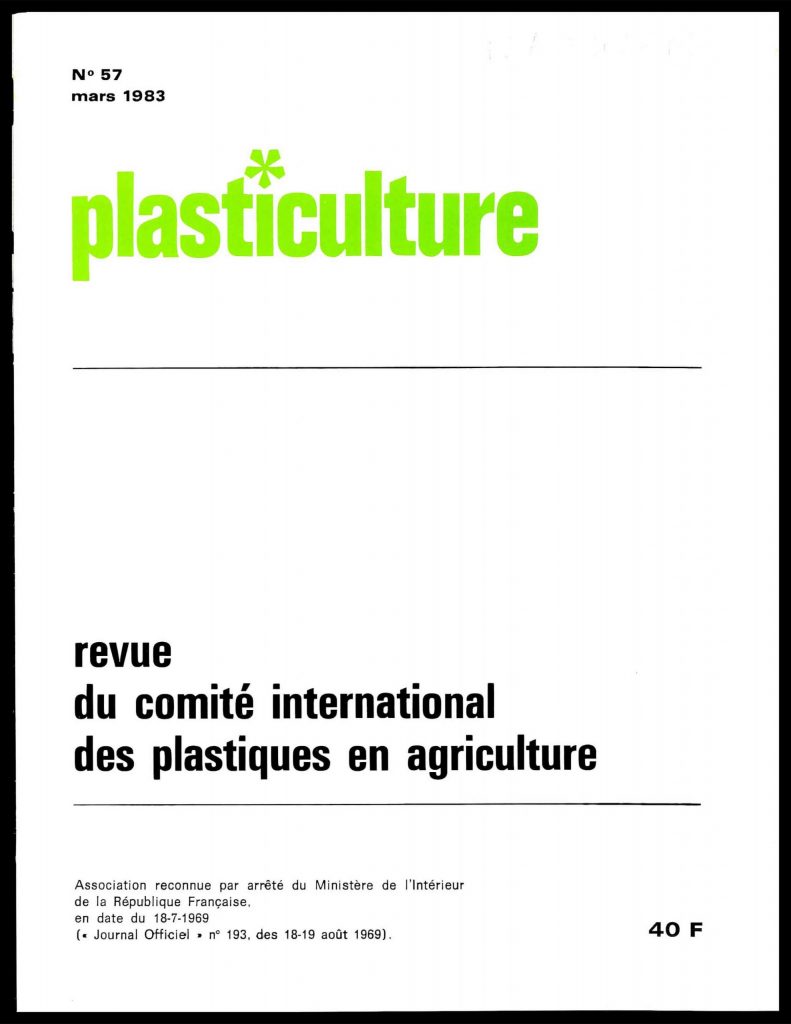 N° 57
mars 1983

plasticulture

revue
du comité international
des plastiques en agriculture

Association reconnue par arrêté du Ministère de l'Intérieur de la République Française, en date du 18-7-1969 (« Journal Officiel » n° 193, des 18-19 août 1969).

40 F